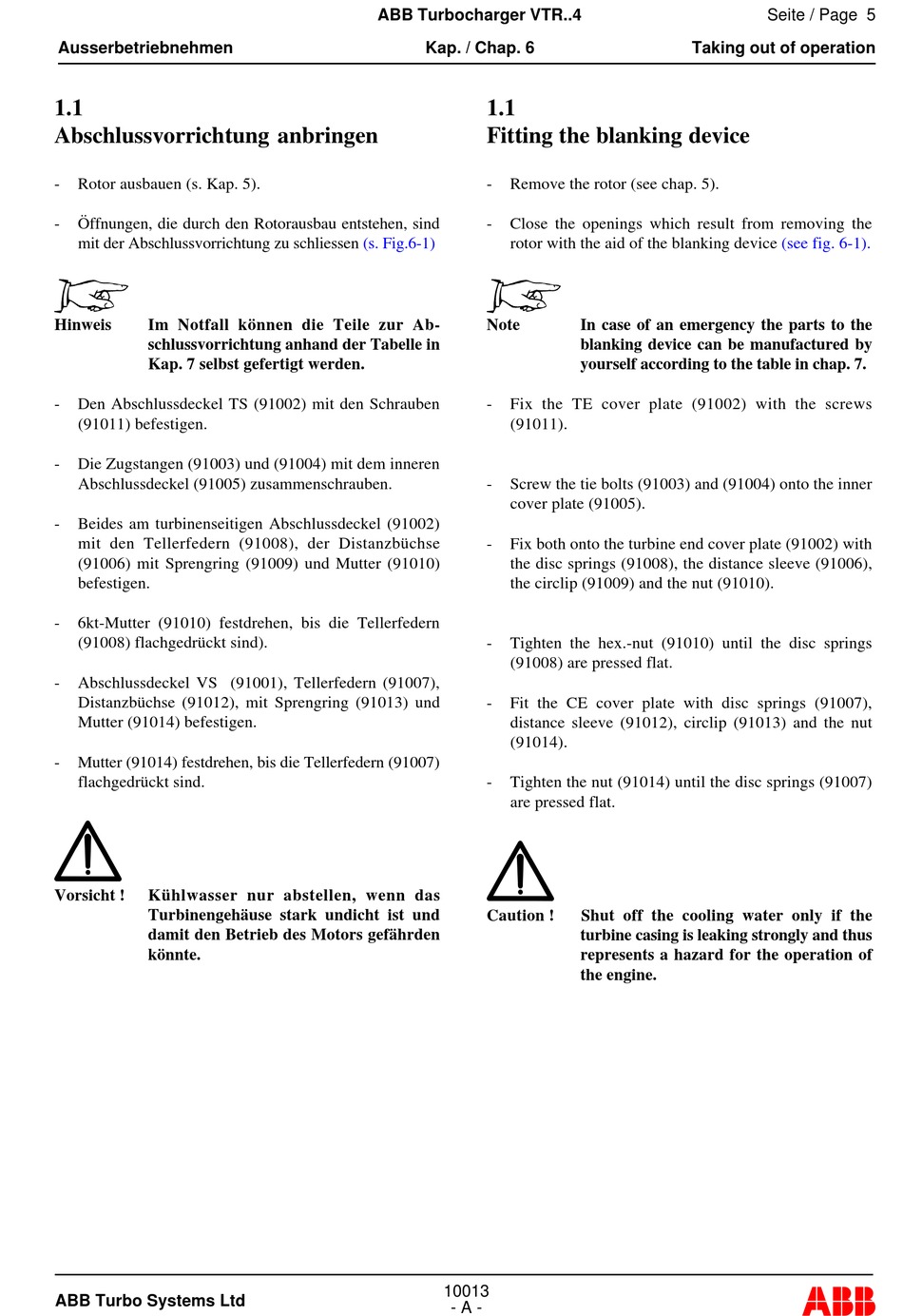 ABB Turbocharger VTR..4

Seite / Page 5

Ausserbetriebnehmen

Kap. / Chap. 6

Taking out of operation

1.1
Abschlussvorrichtung anbringen

- Rotor ausbauen (s. Kap. 5).

- Öffnungen, die durch den Rotorausbau entstehen, sind mit der Abschlussvorrichtung zu schliessen (s. Fig.6-1)

Hinweis Im Notfall können die Teile zur Abschlussvorrichtung anhand der Tabelle in Kap. 7 selbst gefertigt werden.

- Den Abschlussdeckel TS (91002) mit den Schrauben (91011) befestigen.

- Die Zugstangen (91003) und (91004) mit dem inneren Abschlussdeckel (91005) zusammenschrauben.

- Beides am turbinenseitigen Abschlussdeckel (91002) mit den Tellerfedern (91008), der Distanzbüchse (91006) mit Sprengring (91009) und Mutter (91010) befestigen.

- 6kt-Mutter (91010) festdrehen, bis die Tellerfedern (91008) flachgedrückt sind).

- Abschlussdeckel VS (91001), Tellerfedern (91007), Distanzbüchse (91012), mit Sprengring (91013) und Mutter (91014) befestigen.

- Mutter (91014) festdrehen, bis die Tellerfedern (91007) flachgedrückt sind.

Vorsicht ! Kühlwasser nur abstellen, wenn das Turbinengehäuse stark undicht ist und damit den Betrieb des Motors gefährden könnte.

1.1
Fitting the blanking device

- Remove the rotor (see chap. 5).

- Close the openings which result from removing the rotor with the aid of the blanking device (see fig. 6-1).

Note In case of an emergency the parts to the blanking device can be manufactured by yourself according to the table in chap. 7.

- Fix the TE cover plate (91002) with the screws (91011).

- Screw the tie bolts (91003) and (91004) onto the inner cover plate (91005).

- Fix both onto the turbine end cover plate (91002) with the disc springs (91008), the distance sleeve (91006), the circlip (91009) and the nut (91010).

- Tighten the hex.-nut (91010) until the disc springs (91008) are pressed flat.

- Fit the CE cover plate with disc springs (91007), distance sleeve (91012), circlip (91013) and the nut (91014).

- Tighten the nut (91014) until the disc springs (91007) are pressed flat.

Caution ! Shut off the cooling water only if the turbine casing is leaking strongly and thus represents a hazard for the operation of the engine.

ABB Turbo Systems Ltd

10013
- A -

ABB